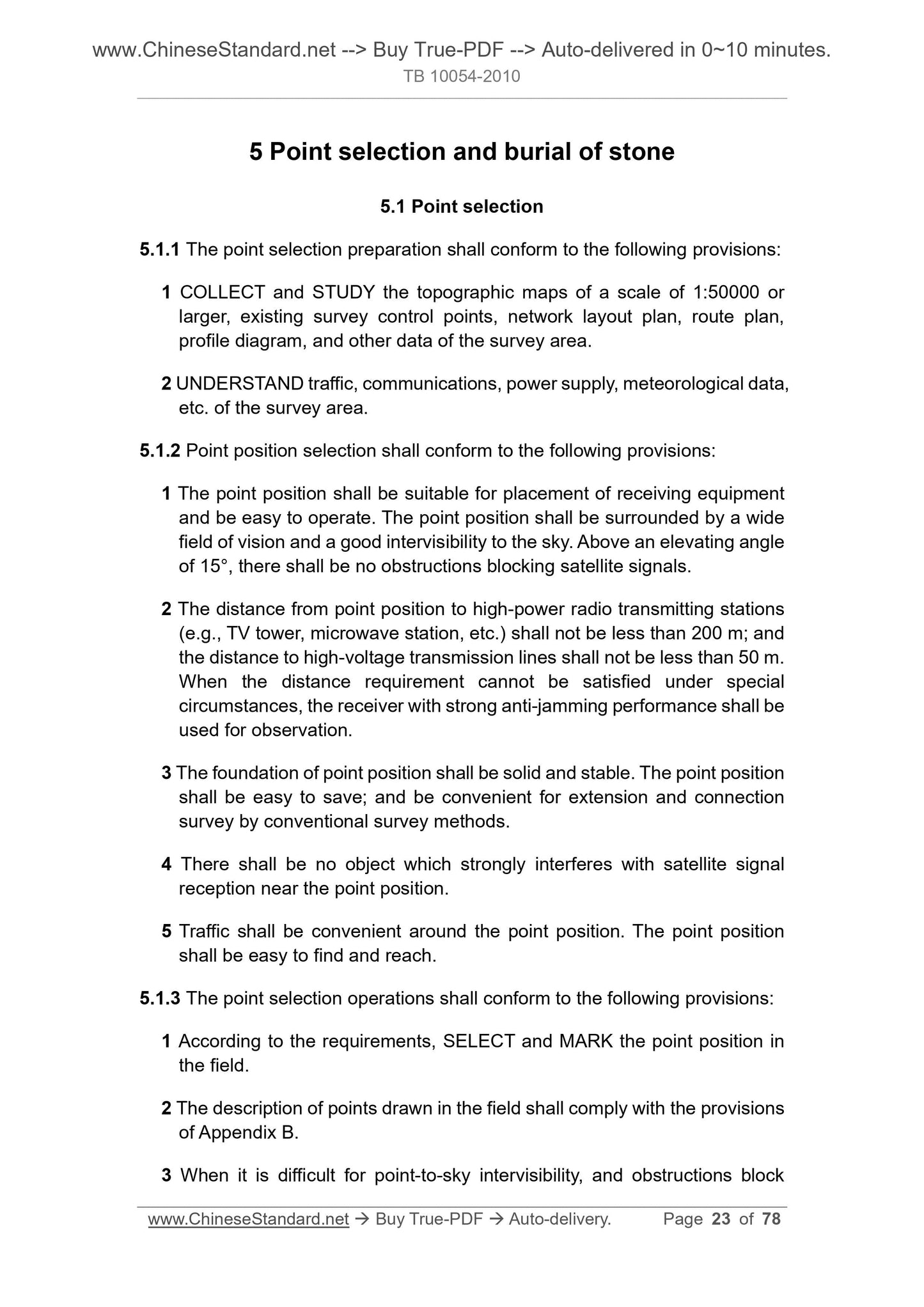 www.ChineseStandard.net --> Buy True-PDF --> Auto-delivered in 0~10 minutes.
TB 10054-2010

5 Point selection and burial of stone

5.1 Point selection

5.1.1 The point selection preparation shall conform to the following provisions:

1 COLLECT and STUDY the topographic maps of a scale of 1:50000 or larger, existing survey control points, network layout plan, route plan, profile diagram, and other data of the survey area.

2 UNDERSTAND traffic, communications, power supply, meteorological data, etc. of the survey area.

5.1.2 Point position selection shall conform to the following provisions:

1 The point position shall be suitable for placement of receiving equipment and be easy to operate. The point position shall be surrounded by a wide field of vision and a good intervisibility to the sky. Above an elevating angle of 15°, there shall be no obstructions blocking satellite signals.

2 The distance from point position to high-power radio transmitting stations (e.g., TV tower, microwave station, etc.) shall not be less than 200 m; and the distance to high-voltage transmission lines shall not be less than 50 m. When the distance requirement cannot be satisfied under special circumstances, the receiver with strong anti-jamming performance shall be used for observation.

3 The foundation of point position shall be solid and stable. The point position shall be easy to save; and be convenient for extension and connection survey by conventional survey methods.

4 There shall be no object which strongly interferes with satellite signal reception near the point position.

5 Traffic shall be convenient around the point position. The point position shall be easy to find and reach.

5.1.3 The point selection operations shall conform to the following provisions:

1 According to the requirements, SELECT and MARK the point position in the field.

2 The description of points drawn in the field shall comply with the provisions of Appendix B.

3 When it is difficult for point-to-sky intervisibility, and obstructions block

www.ChineseStandard.net → Buy True-PDF → Auto-delivery. Page 23 of 78